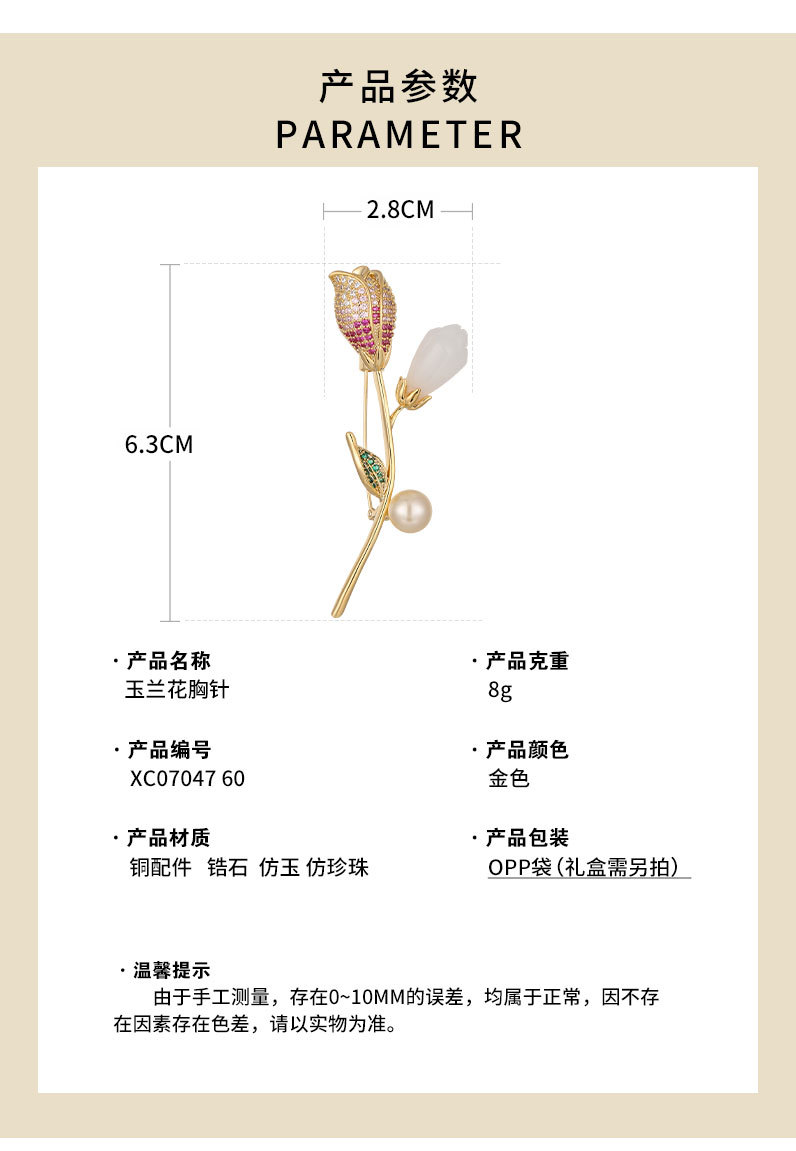 产品参数
PARAMETER

2.8CM

6.3CM

· 产品名称
玉兰花胸针

· 产品编号
XC07047 60

· 产品材质
铜配件 锆石 仿玉 仿珍珠

· 产品克重
8g

· 产品颜色
金色

· 产品包装
OPP袋（礼盒需另拍）

· 温馨提示
由于手工测量，存在0~10MM的误差，均属于正常，因不存在因素存在色差，请以实物为准。